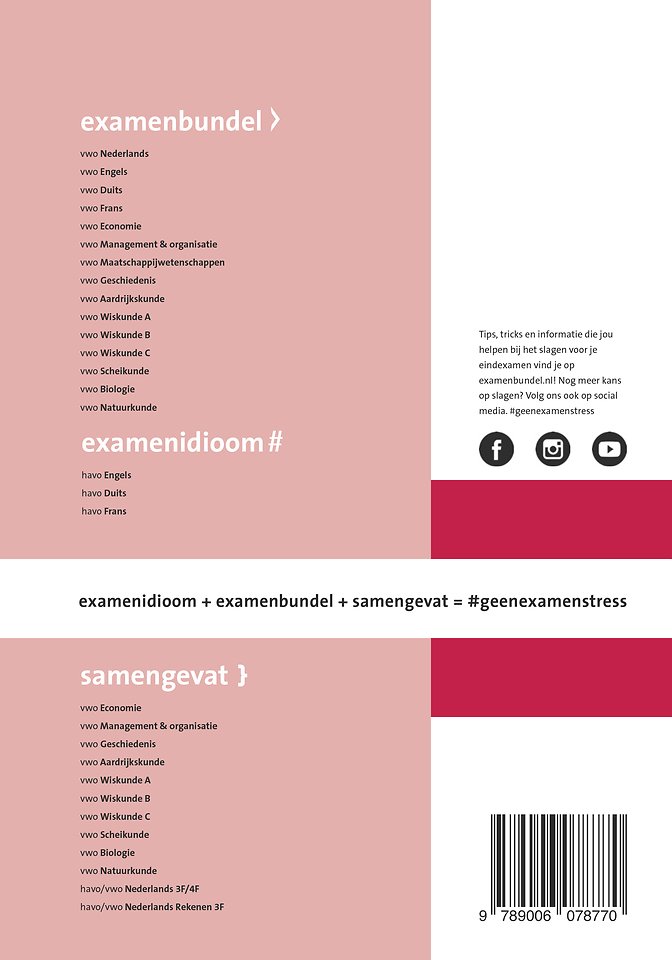 examenbundel 〉

vwo Nederlands
vwo Engels
vwo Duits
vwo Frans
vwo Economie
vwo Management & organisatie
vwo Maatschappijwetenschappen
vwo Geschiedenis
vwo Aardrijkskunde
vwo Wiskunde A
vwo Wiskunde B
vwo Wiskunde C
vwo Scheikunde
vwo Biologie
vwo Natuurkunde

examenidioom #

havo Engels
havo Duits
havo Frans

Tips, tricks en informatie die jou helpen bij het slagen voor je eindexamen vind je op examenbundel.nl! Nog meer kans op slagen? Volg ons ook op social media. #geenexamenstress

examenidioom + examenbundel + samengevat = #geenexamenstress

samengevat }

vwo Economie
vwo Management & organisatie
vwo Geschiedenis
vwo Aardrijkskunde
vwo Wiskunde A
vwo Wiskunde B
vwo Wiskunde C
vwo Scheikunde
vwo Biologie
vwo Natuurkunde
havo/vwo Nederlands 3F/4F
havo/vwo Nederlands Rekenen 3F

9 789006 078770